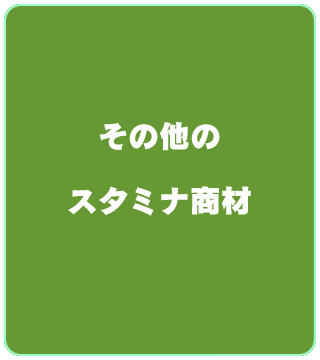 その他の

スタミナ商材